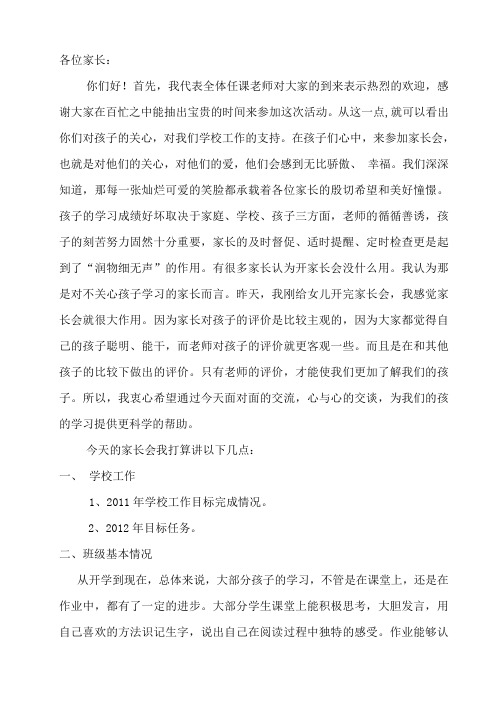 各位家长：

你们好！首先，我代表全体任课老师对大家的到来表示热烈的欢迎，感谢大家在百忙之中能抽出宝贵的时间来参加这次活动。从这一点,就可以看出你们对孩子的关心，对我们学校工作的支持。在孩子们心中，来参加家长会，也就是对他们的关心，对他们的爱，他们会感到无比骄傲、 幸福。我们深深知道，那每一张灿烂可爱的笑脸都承载着各位家长的殷切希望和美好憧憬。孩子的学习成绩好坏取决于家庭、学校、孩子三方面，老师的循循善诱，孩子的刻苦努力固然十分重要，家长的及时督促、适时提醒、定时检查更是起到了“润物细无声”的作用。有很多家长认为开家长会没什么用。我认为那是对不关心孩子学习的家长而言。昨天，我刚给女儿开完家长会，我感觉家长会就很大作用。因为家长对孩子的评价是比较主观的，因为大家都觉得自己的孩子聪明、能干，而老师对孩子的评价就更客观一些。而且是在和其他孩子的比较下做出的评价。只有老师的评价，才能使我们更加了解我们的孩子。所以，我衷心希望通过今天面对面的交流，心与心的交谈，为我们的孩的学习提供更科学的帮助。

今天的家长会我打算讲以下几点：

一、 学校工作

1、2011年学校工作目标完成情况。

2、2012年目标任务。

二、班级基本情况

从开学到现在，总体来说，大部分孩子的学习，不管是在课堂上，还是在作业中，都有了一定的进步。大部分学生课堂上能积极思考，大胆发言，用自己喜欢的方法识记生字，说出自己在阅读过程中独特的感受。作业能够认